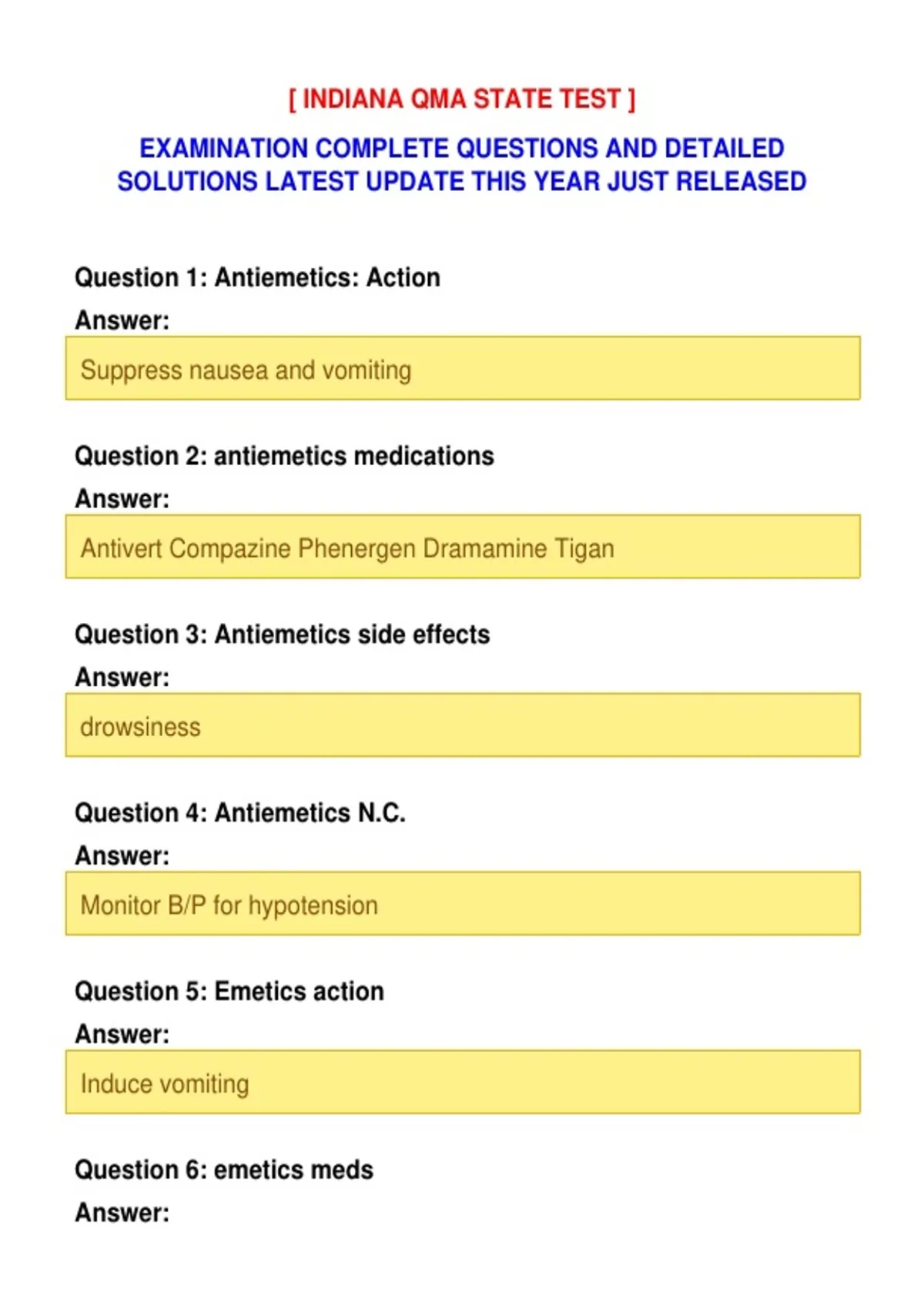 [ INDIANA QMA STATE TEST ]

EXAMINATION COMPLETE QUESTIONS AND DETAILED SOLUTIONS LATEST UPDATE THIS YEAR JUST RELEASED

Question 1: Antiemetics: Action

Answer:

Suppress nausea and vomiting

Question 2: antiemetics medications

Answer:

Antivert Compazine Phenergen Dramamine Tigan

Question 3: Antiemetics side effects

Answer:

drowsiness

Question 4: Antiemetics N.C.

Answer:

Monitor B/P for hypotension

Question 5: Emetics action

Answer:

Induce vomiting

Question 6: emetics meds

Answer: